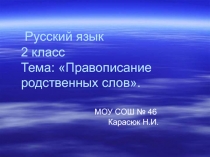 Русский язык
2 класс
Тема: «Правописание родственных слов».

МОУ СОШ № 46
Карасюк Н.И.